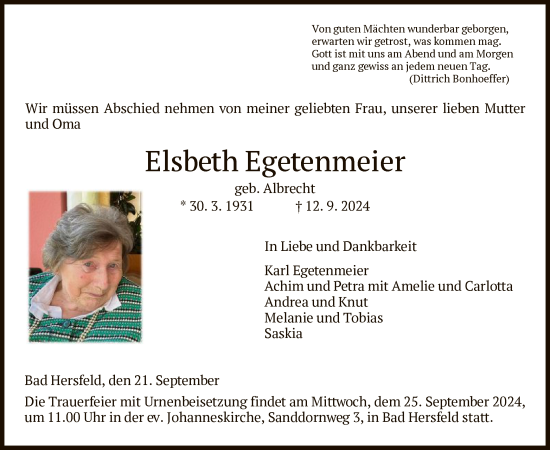 Von guten Mächten wunderbar geborgen,
erwarten wir getrost, was kommen mag.
Gott ist mit uns am Abend und am Morgen
und ganz gewiss an jedem neuen Tag.
(Dittrich Bonhoeffer)

Wir müssen Abschied nehmen von meiner geliebten Frau, unserer lieben Mutter und Oma

Elsbeth Egetenmeier
geb. Albrecht
* 30. 3. 1931 † 12. 9. 2024

In Liebe und Dankbarkeit

Karl Egetenmeier
Achim und Petra mit Amelie und Carlotta
Andrea und Knut
Melanie und Tobias
Saskia

Bad Hersfeld, den 21. September

Die Trauerfeier mit Urnenbeisetzung findet am Mittwoch, dem 25. September 2024, um 11.00 Uhr in der ev. Johanneskirche, Sanddornweg 3, in Bad Hersfeld statt.